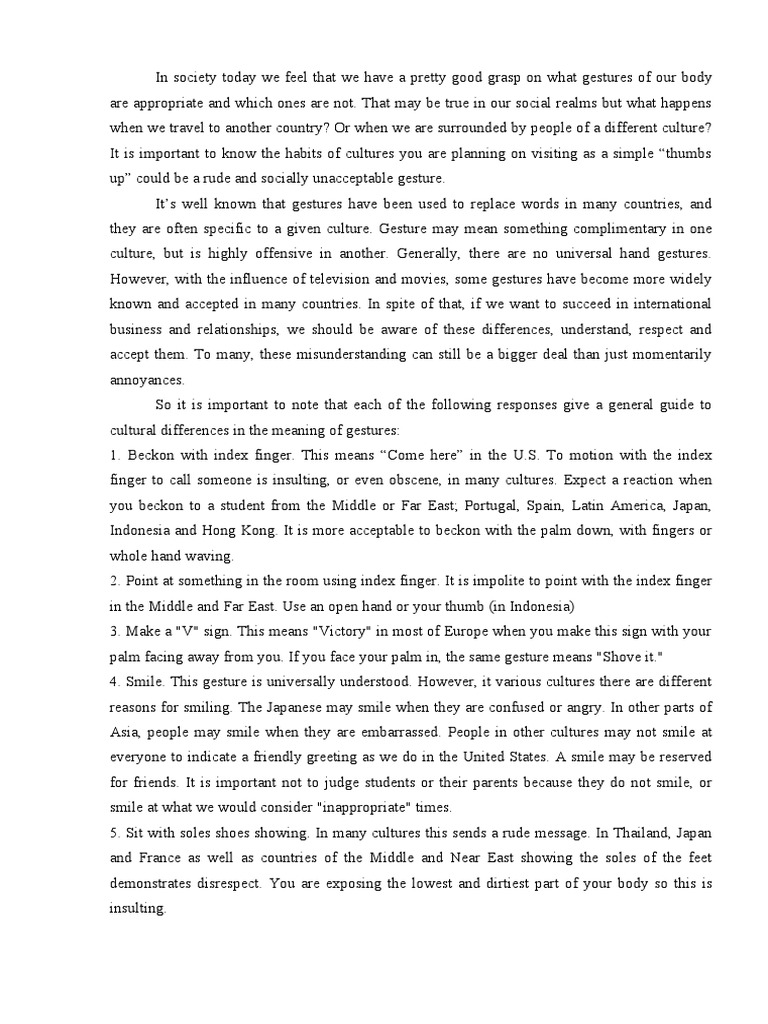 In society today we feel that we have a pretty good grasp on what gestures of our body are appropriate and which ones are not. That may be true in our social realms but what happens when we travel to another country? Or when we are surrounded by people of a different culture? It is important to know the habits of cultures you are planning on visiting as a simple “thumbs up” could be a rude and socially unacceptable gesture.

It’s well known that gestures have been used to replace words in many countries, and they are often specific to a given culture. Gesture may mean something complimentary in one culture, but is highly offensive in another. Generally, there are no universal hand gestures. However, with the influence of television and movies, some gestures have become more widely known and accepted in many countries. In spite of that, if we want to succeed in international business and relationships, we should be aware of these differences, understand, respect and accept them. To many, these misunderstanding can still be a bigger deal than just momentarily annoyances.

So it is important to note that each of the following responses give a general guide to cultural differences in the meaning of gestures:
1. Beckon with index finger. This means “Come here” in the U.S. To motion with the index finger to call someone is insulting, or even obscene, in many cultures. Expect a reaction when you beckon to a student from the Middle or Far East; Portugal, Spain, Latin America, Japan, Indonesia and Hong Kong. It is more acceptable to beckon with the palm down, with fingers or whole hand waving.
2. Point at something in the room using index finger. It is impolite to point with the index finger in the Middle and Far East. Use an open hand or your thumb (in Indonesia)
3. Make a "V" sign. This means "Victory" in most of Europe when you make this sign with your palm facing away from you. If you face your palm in, the same gesture means "Shove it."
4. Smile. This gesture is universally understood. However, it various cultures there are different reasons for smiling. The Japanese may smile when they are confused or angry. In other parts of Asia, people may smile when they are embarrassed. People in other cultures may not smile at everyone to indicate a friendly greeting as we do in the United States. A smile may be reserved for friends. It is important not to judge students or their parents because they do not smile, or smile at what we would consider "inappropriate" times.
5. Sit with soles shoes showing. In many cultures this sends a rude message. In Thailand, Japan and France as well as countries of the Middle and Near East showing the soles of the feet demonstrates disrespect. You are exposing the lowest and dirtiest part of your body so this is insulting.